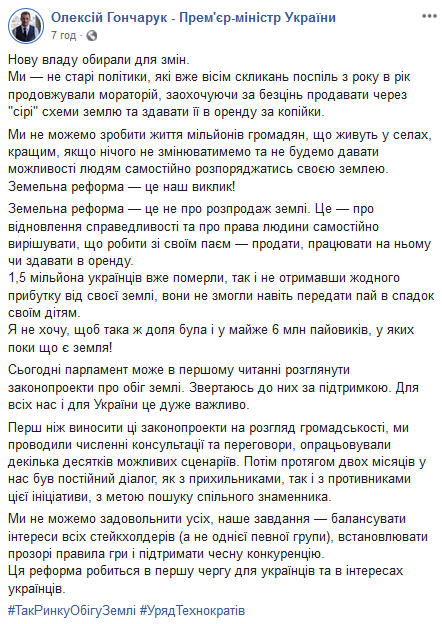 Олексій Гончарук - Прем'єр-міністр України
7 год ·

Нову владу обирали для змін.
Ми — не старі політики, які вже вісім скликань поспіль з року в рік продовжували мораторій, заохочуючи за безцінь продавати через "сірі" схеми землю та здавати її в оренду за копійки.

Ми не можемо зробити життя мільйонів громадян, що живуть у селах, кращим, якщо нічого не змінюватимемо та не будемо давати можливості людям самостійно розпоряджатись своєю землею.
Земельна реформа — це наш виклик!

Земельна реформа — це не про розпродаж землі. Це — про відновлення справедливості та про права людини самостійно вирішувати, що робити зі своїм паєм — продати, працювати на ньому чи здавати в оренду.
1,5 мільйона українців вже померли, так і не отримавши жодного прибутку від своєї землі, вони не змогли навіть передати пай в спадок своїм дітям.
Я не хочу, щоб така ж доля була і у майже 6 млн пайовиків, у яких поки що є земля!

Сьогодні парламент може в першому читанні розглянути законопроекти про обіг землі. Звертаюсь до них за підтримкою. Для всіх нас і для України це дуже важливо.

Перш ніж виносити ці законопроекти на розгляд громадськості, ми проводили численні консультації та переговори, опрацьовували декілька десятків можливих сценаріїв. Потім протягом двох місяців у нас був постійний діалог, як з прихильниками, так і з противниками цієї ініціативи, з метою пошуку спільного знаменника.

Ми не можемо задовольнити усіх, наше завдання — балансувати інтереси всіх стейкхолдерів (а не однієї певної групи), встановлювати прозорі правила гри і підтримати чесну конкуренцію.
Ця реформа робиться в першу чергу для українців та в інтересах українців.

#ТакРинкуОбігуЗемлі #УрядТехнократів